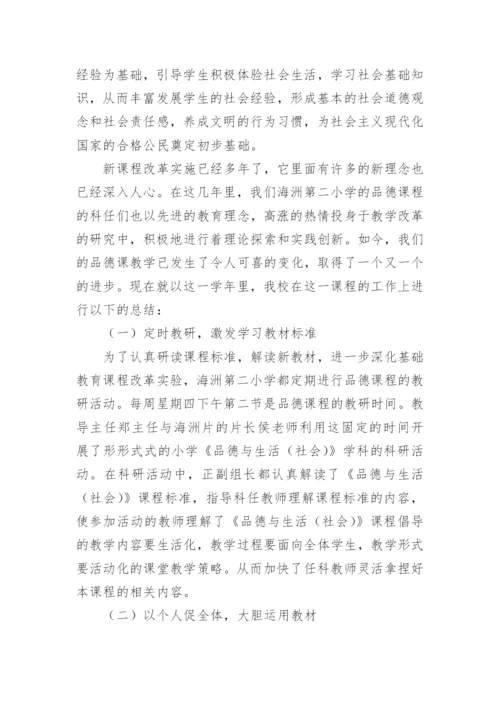 经验为基础，引导学生积极体验社会生活，学习社会基础知识，从而丰富发展学生的社会经验，形成基本的社会道德观念和社会责任感，养成文明的行为习惯，为社会主义现代化国家的合格公民奠定初步基础。

新课程改革实施已经多年了，它里面有许多的新理念也已经深入人心。在这几年里，我们海洲第二小学的品德课程的科任们也以先进的教育理念，高涨的热情投身于教学改革的研究中，积极地进行着理论探索和实践创新。如今，我们的品德课教学已发生了令人可喜的变化，取得了一个又一个的进步。现在就以这一学年里，我校在这一课程的工作上进行以下的总结：

（一）定时教研，激发学习教材标准

为了认真研读课程标准，解读新教材，进一步深化基础教育课程改革实验，海洲第二小学都定期进行品德课程的教研活动。每周星期四下午第二节是品德课程的教研时间。教导主任郑主任与海洲片的片长侯老师利用这固定的时间开展了形形式式的小学《品德与生活（社会）》学科的科研活动。在科研活动中，正副组长都认真解读了《品德与生活（社会）》课程标准，指导科任教师理解课程标准的内容，使参加活动的教师理解了《品德与生活（社会）》课程倡导的教学内容要生活化，教学过程要面向全体学生，教学形式要活动化的课堂教学策略。从而加快了任科教师灵活拿捏好本课程的相关内容。

（二）以个人促全体，大胆运用教材